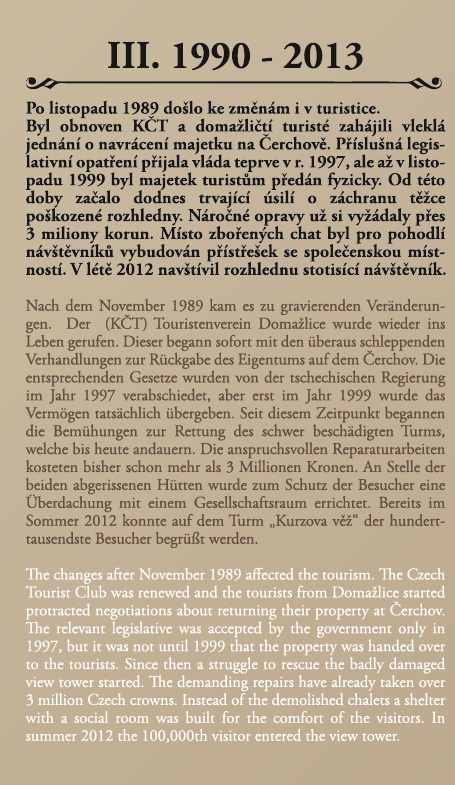 III. 1990 - 2013

Po listopadu 1989 došlo ke změnám i v turistice. Byl obnoven KČT a domažličtí turisté zahájili vleklá jednání o navrácení majetku na Čerchově. Příslušná legislativní opatření přijala vláda teprve v r. 1997, ale až v listopadu 1999 byl majetek turistům předán fyzicky. Od této doby začalo dodnes trvající úsilí o záchranu těžce poškozené rozhledny. Náročné opravy už si vyžádaly přes 3 miliony korun. Místo zbořených chat byl pro pohodlí návštěvníků vybudován přístřešek se společenskou místností. V létě 2012 navštívil rozhlednu stotisící návštěvník.

Nach dem November 1989 kam es zu gravierenden Veränderungen. Der (KČT) Touristenverein Domažlice wurde wieder ins Leben gerufen. Dieser begann sofort mit den überaus schleppenden Verhandlungen zur Rückgabe des Eigentums auf dem Čerchov. Die entsprechenden Gesetze wurden von der tschechischen Regierung im Jahr 1997 verabschiedet, aber erst im Jahr 1999 wurde das Vermögen tatsächlich übergeben. Seit diesem Zeitpunkt begannen die Bemühungen zur Rettung des schwer beschädigten Turms, welche bis heute andauern. Die anspruchsvollen Reparaturarbeiten kosteten bisher schon mehr als 3 Millionen Kronen. An Stelle der beiden abgerissenen Hütten wurde zum Schutz der Besucher eine Überdachung mit einem Gesellschaftsraum errichtet. Bereits im Sommer 2012 konnte auf dem Turm „Kurzova věž" der hunderttausendste Besucher begrüßt werden.

The changes after November 1989 affected the tourism. The Czech Tourist Club was renewed and the tourists from Domažlice started protracted negotiations about returning their property at Čerchov. The relevant legislative was accepted by the government only in 1997, but it was not until 1999 that the property was handed over to the tourists. Since then a struggle to rescue the badly damaged view tower started. The demanding repairs have already taken over 3 million Czech crowns. Instead of the demolished chalets a shelter with a social room was built for the comfort of the visitors. In summer 2012 the 100,000th visitor entered the view tower.